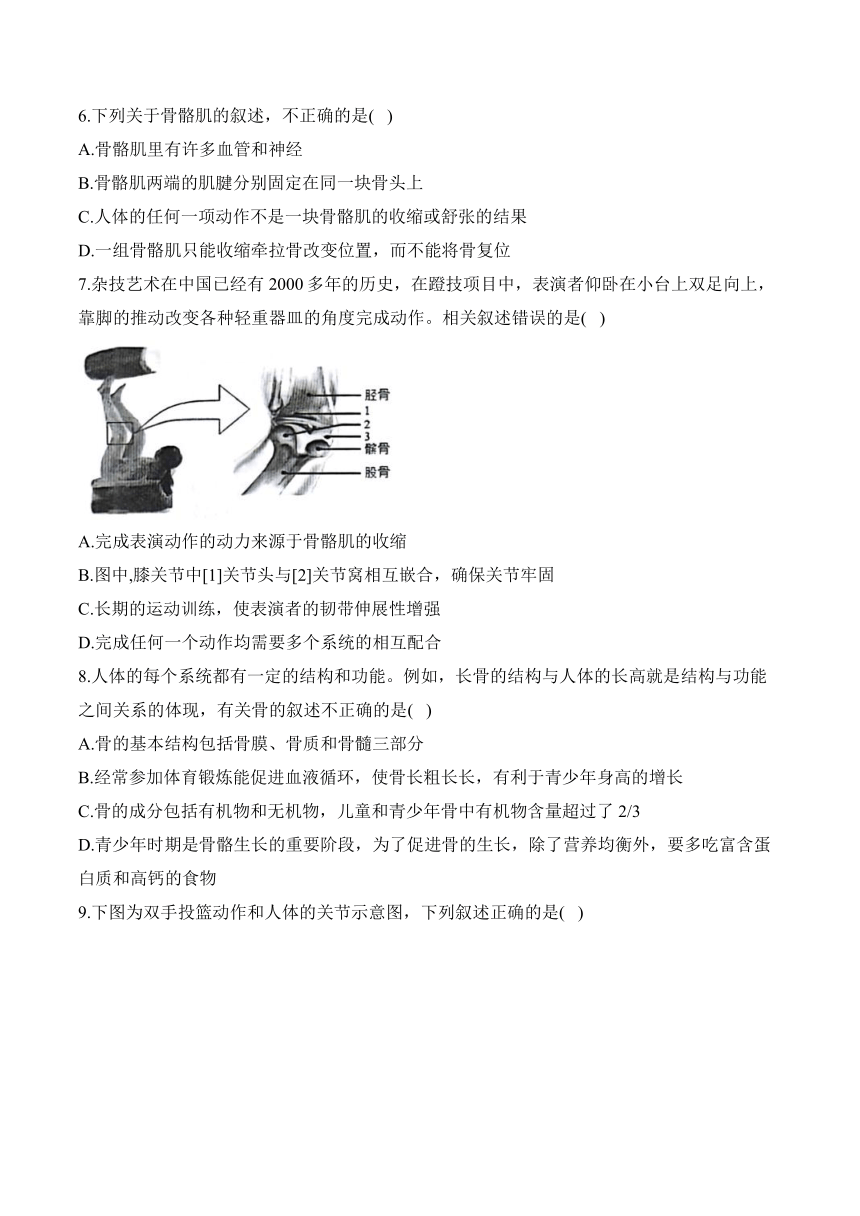 6.下列关于骨骼肌的叙述，不正确的是(   )

A.骨骼肌里有许多血管和神经

B.骨骼肌两端的肌腱分别固定在同一块骨头上

C.人体的任何一项动作不是一块骨骼肌的收缩或舒张的结果

D.一组骨骼肌只能收缩牵拉骨改变位置，而不能将骨复位

7.杂技艺术在中国已经有 2000 多年的历史，在蹬技项目中，表演者仰卧在小台上双足向上，靠脚的推动改变各种轻重器皿的角度完成动作。相关叙述错误的是(   )

胫骨
1
2
3
髌骨
股骨

A.完成表演动作的动力来源于骨骼肌的收缩

B.图中,膝关节中[1]关节头与[2]关节窝相互嵌合，确保关节牢固

C.长期的运动训练，使表演者的韧带伸展性增强

D.完成任何一个动作均需要多个系统的相互配合

8.人体的每个系统都有一定的结构和功能。例如，长骨的结构与人体的长高就是结构与功能之间关系的体现，有关骨的叙述不正确的是(   )

A.骨的基本结构包括骨膜、骨质和骨髓三部分

B.经常参加体育锻炼能促进血液循环，使骨长粗长长，有利于青少年身高的增长

C.骨的成分包括有机物和无机物，儿童和青少年骨中有机物含量超过了 2/3

D.青少年时期是骨骼生长的重要阶段，为了促进骨的生长，除了营养均衡外，要多吃富含蛋白质和高钙的食物

9.下图为双手投篮动作和人体的关节示意图，下列叙述正确的是(   )